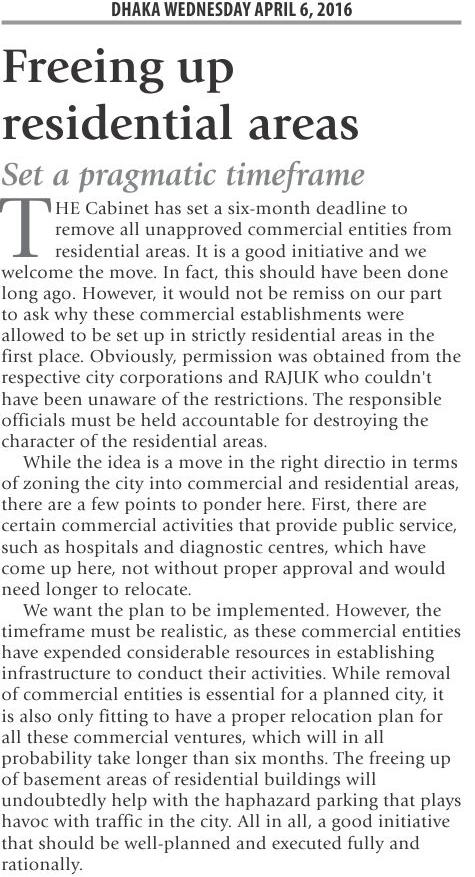 DHAKA WEDNESDAY APRIL 6, 2016

Freeing up residential areas

Set a pragmatic timeframe

THE Cabinet has set a six-month deadline to remove all unapproved commercial entities from residential areas. It is a good initiative and we welcome the move. In fact, this should have been done long ago. However, it would not be remiss on our part to ask why these commercial establishments were allowed to be set up in strictly residential areas in the first place. Obviously, permission was obtained from the respective city corporations and RAJUK who couldn't have been unaware of the restrictions. The responsible officials must be held accountable for destroying the character of the residential areas.

While the idea is a move in the right directio in terms of zoning the city into commercial and residential areas, there are a few points to ponder here. First, there are certain commercial activities that provide public service, such as hospitals and diagnostic centres, which have come up here, not without proper approval and would need longer to relocate.

We want the plan to be implemented. However, the timeframe must be realistic, as these commercial entities have expended considerable resources in establishing infrastructure to conduct their activities. While removal of commercial entities is essential for a planned city, it is also only fitting to have a proper relocation plan for all these commercial ventures, which will in all probability take longer than six months. The freeing up of basement areas of residential buildings will undoubtedly help with the haphazard parking that plays havoc with traffic in the city. All in all, a good initiative that should be well-planned and executed fully and rationally.